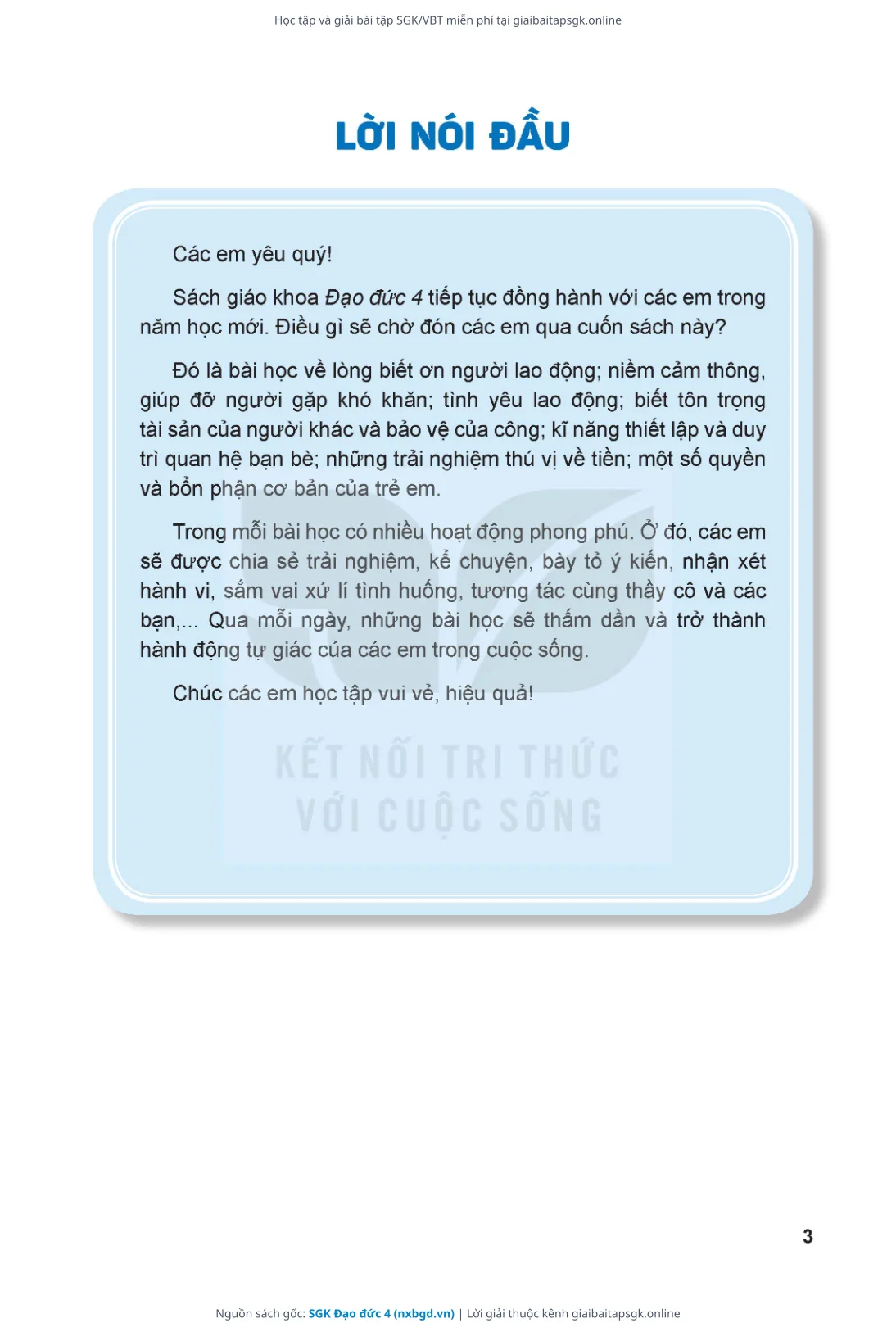 Học tập và giải bài tập SGK/VBT miễn phí tại giaibaitapsgk.online

LỜI NÓI ĐẦU

Các em yêu quý!

Sách giáo khoa Đạo đức 4 tiếp tục đồng hành với các em trong năm học mới. Điều gì sẽ chờ đón các em qua cuốn sách này?

Đó là bài học về lòng biết ơn người lao động; niềm cảm thông, giúp đỡ người gặp khó khăn; tình yêu lao động; biết tôn trọng tài sản của người khác và bảo vệ của công; kĩ năng thiết lập và duy trì quan hệ bạn bè; những trải nghiệm thú vị về tiền; một số quyền và bổn phận cơ bản của trẻ em.

Trong mỗi bài học có nhiều hoạt động phong phú. Ở đó, các em sẽ được chia sẻ trải nghiệm, kể chuyện, bày tỏ ý kiến, nhận xét hành vi, sắm vai xử lí tình huống, tương tác cùng thầy cô và các bạn,... Qua mỗi ngày, những bài học sẽ thấm dần và trở thành hành động tự giác của các em trong cuộc sống.

Chúc các em học tập vui vẻ, hiệu quả!

KẾT NỐI TRI THỨC VỚI CUỘC SỐNG

3

Nguồn sách gốc: SGK Đạo đức 4 (nxbgd.vn) | Lời giải thuộc kênh giaibaitapsgk.online